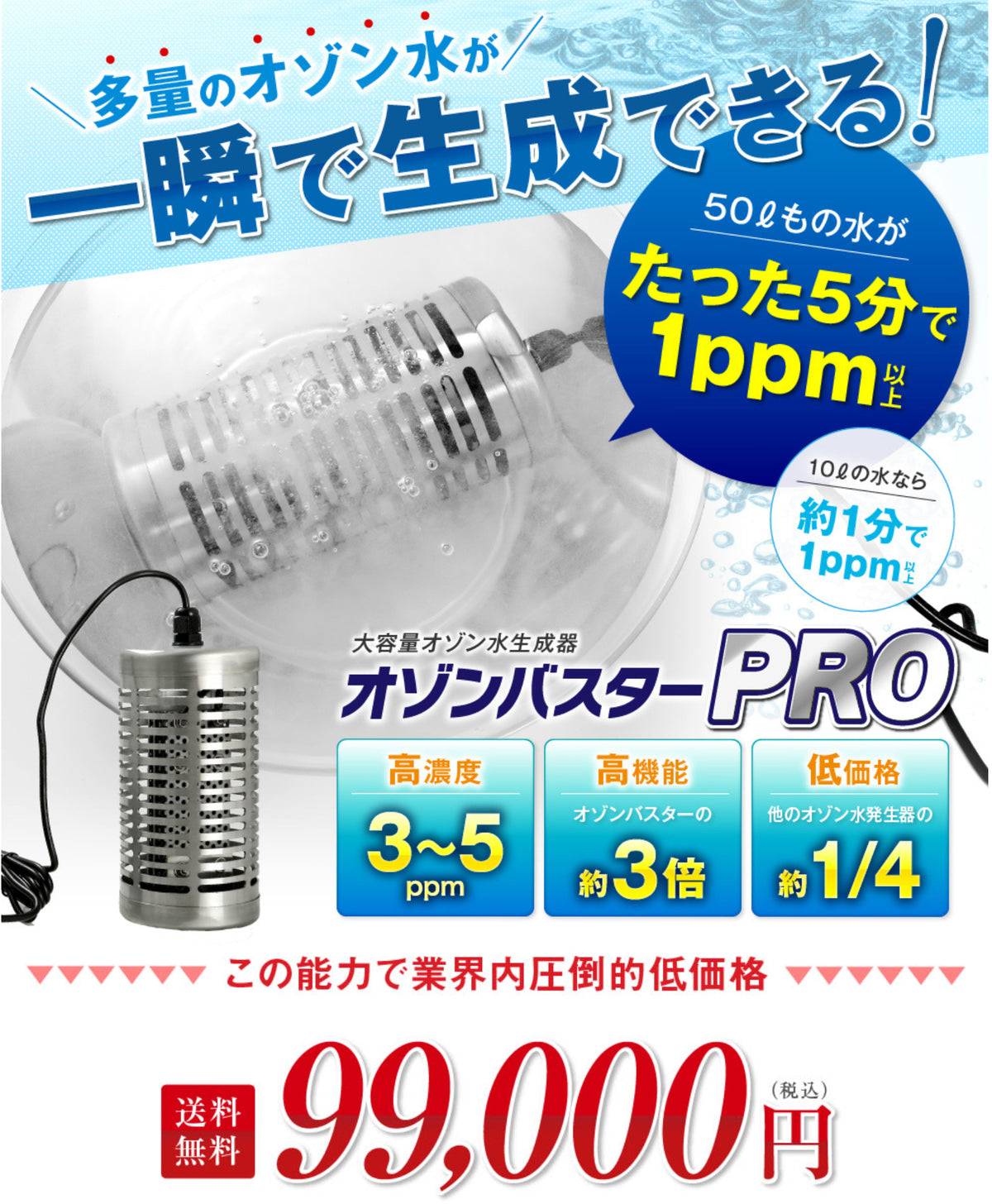 多量のオゾン水が

一瞬で生成できる!

50ℓもの水が

たった5分で

1ppm以上

10ℓの水なら

約1分で

1ppm以上

大容量オゾン水生成器

オゾンバスターPRO

高濃度

3~5 ppm

高機能

オゾンバスターの

約3倍

低価格

他のオゾン水発生器の

約1/4

この能力で業界内圧倒的低価格

送料無料

99,000円

(税込)